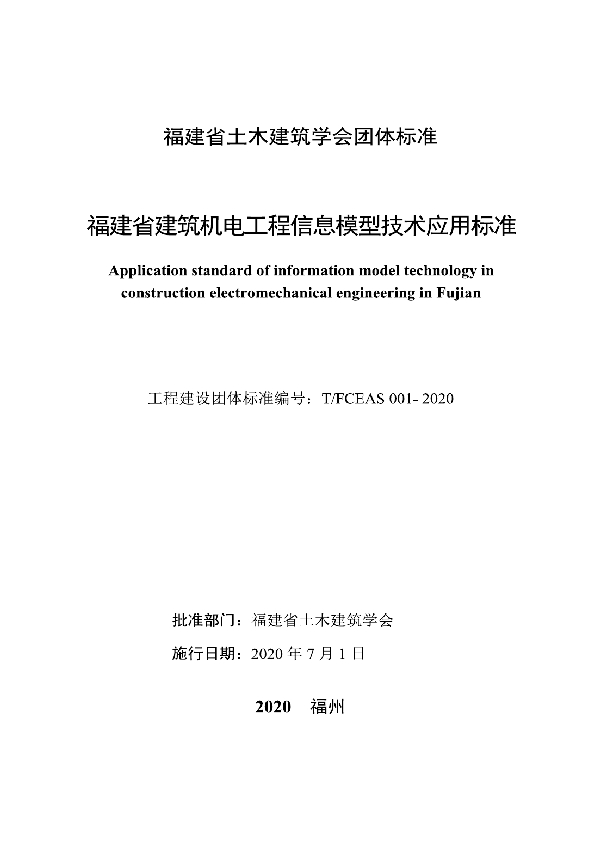 福建省土木建筑学会团体标准

福建省建筑机电工程信息模型技术应用标准

Application standard of information model technology in construction electromechanical engineering in Fujian

工程建设团体标准编号：T/FCEAS 001- 2020

批准部门：福建省土木建筑学会

施行日期：2020 年 7 月 1 日

2020 福州